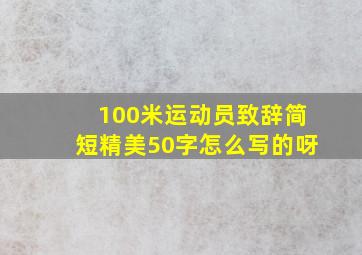 100米运动员致辞简短精美50字怎么写的呀